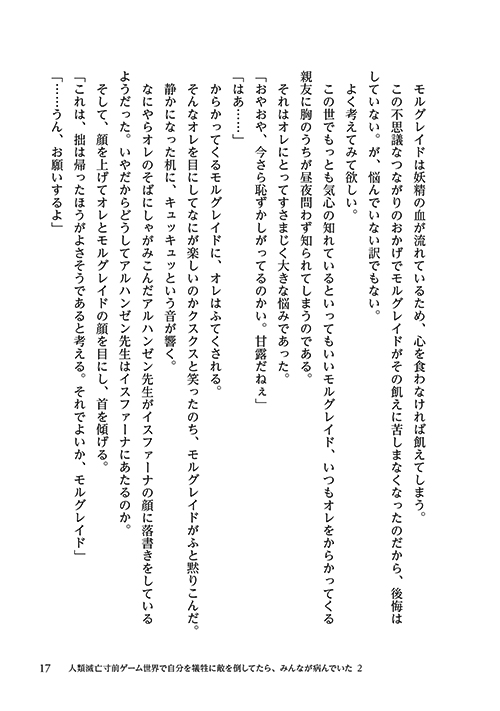 モルグレイドは妖精の血が流れているため、心を食わなければ飢えてしまう。
この不思議なつながりのおかげでモルグレイドがその飢えに苦しまなくなったのだから、後悔はしていない。が、悩んでいない訳でもない。
よく考えてみて欲しい。
この世でもっとも気心の知れているといってもいいモルグレイド、いつもオレをからかってくる親友に胸のうちが昼夜問わず知られてしまうのである。
それはオレにとってすさまじく大きな悩みであった。
「おやおや、今さら恥ずかしがってるのかい。甘露だねぇ」
「はあ……」
からかってくるモルグレイドに、オレはふてくされる。
そんなオレを目にしてなにが楽しいのかクスクスと笑ったのち、モルグレイドがふと黙りこんだ。
静かになった机に、キュッキュッという音が響く。
なにやらオレのそばにしゃがみこんだアルハンゼン先生がイスファーナの顔に落書きをしているようだった。いやだからどうしてアルハンゼン先生はイスファーナにあたるのか。
そして、顔を上げてオレとモルグレイドの顔を目にし、首を傾げる。
「これは、拙は帰ったほうがよさそうであると考える。それでよいか、モルグレイド」
「……うん、お願いするよ」

17　人類滅亡寸前ゲーム世界で自分を犠牲に敵を倒してたら、みんなが病んでいた 2